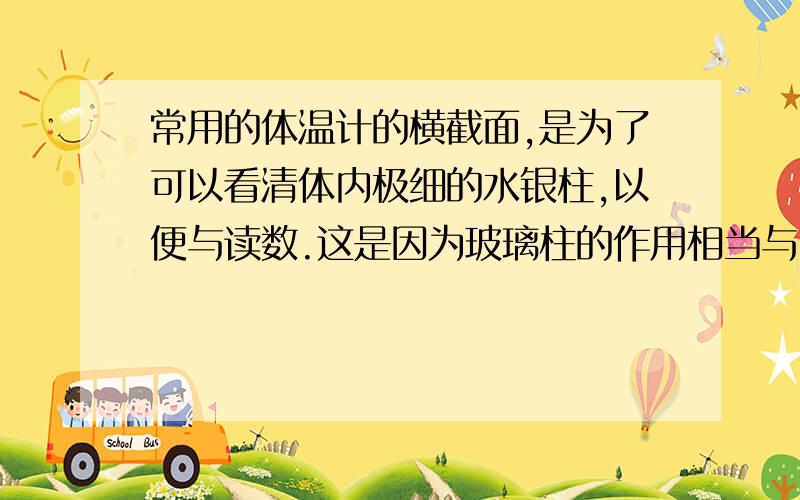 常用的体温计的横截面,是为了可以看清体内极细的水银柱,以便与读数.这是因为玻璃柱的作用相当与

School Bus